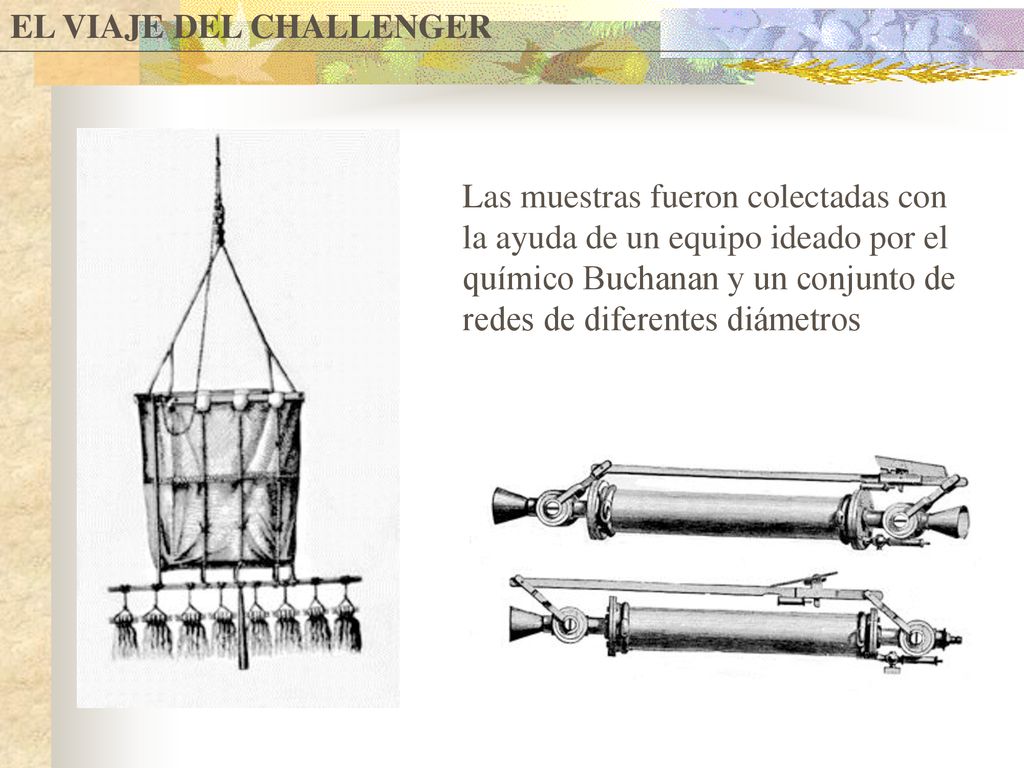 EL VIAJE DEL CHALLENGER

Las muestras fueron colectadas con la ayuda de un equipo ideado por el químico Buchanan y un conjunto de redes de diferentes diámetros